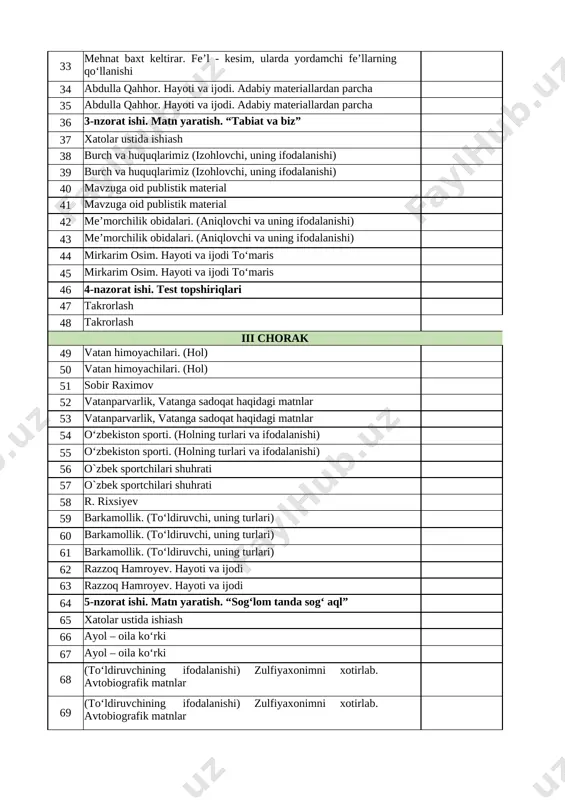 | 33 | Mehnat baxt keltirar. Fe'l - kesim, ularda yordamchi fe'llarning qo'llanishi |  |
|---|---|---|
| 34 | Abdulla Qahhor. Hayoti va ijodi. Adabiy materiallardan parcha |  |
| 35 | Abdulla Qahhor. Hayoti va ijodi. Adabiy materiallardan parcha |  |
| 36 | 3-nzorat ishi. Matn yaratish. "Tabiat va biz" |  |
| 37 | Xatolar ustida ishiash |  |
| 38 | Burch va huquqlarimiz (Izohlovchi, uning ifodalanishi) |  |
| 39 | Burch va huquqlarimiz (Izohlovchi, uning ifodalanishi) |  |
| 40 | Mavzuga oid publistik material |  |
| 41 | Mavzuga oid publistik material |  |
| 42 | Me'morchilik obidalari. (Aniqlovchi va uning ifodalanishi) |  |
| 43 | Me'morchilik obidalari. (Aniqlovchi va uning ifodalanishi) |  |
| 44 | Mirkarim Osim. Hayoti va ijodi To'maris |  |
| 45 | Mirkarim Osim. Hayoti va ijodi To'maris |  |
| 46 | 4-nazorat ishi. Test topshiriqlari |  |
| 47 | Takrorlash |  |
| 48 | Takrorlash |  |
| III CHORAK |  |  |
| 49 | Vatan himoyachilari. (Hol) |  |
| 50 | Vatan himoyachilari. (Hol) |  |
| 51 | Sobir Raximov |  |
| 52 | Vatanparvarlik, Vatanga sadoqat haqidagi matnlar |  |
| 53 | Vatanparvarlik, Vatanga sadoqat haqidagi matnlar |  |
| 54 | O'zbekiston sporti. (Holning turlari va ifodalanishi) |  |
| 55 | O'zbekiston sporti. (Holning turlari va ifodalanishi) |  |
| 56 | O`zbek sportchilari shuhrati |  |
| 57 | O`zbek sportchilari shuhrati |  |
| 58 | R. Rixsiyev |  |
| 59 | Barkamollik. (To'ldiruvchi, uning turlari) |  |
| 60 | Barkamollik. (To'ldiruvchi, uning turlari) |  |
| 61 | Barkamollik. (To'ldiruvchi, uning turlari) |  |
| 62 | Razzoq Hamroyev. Hayoti va ijodi |  |
| 63 | Razzoq Hamroyev. Hayoti va ijodi |  |
| 64 | 5-nzorat ishi. Matn yaratish. "Sog'lom tanda sog' aql" |  |
| 65 | Xatolar ustida ishiash |  |
| 66 | Ayol – oila ko'rki |  |
| 67 | Ayol – oila ko'rki |  |
| 68 | (To'ldiruvchining ifodalanishi) Zulfiyaxonimni xotirlab. Avtobiografik matnlar |  |
| 69 | (To'ldiruvchining ifodalanishi) Zulfiyaxonimni xotirlab. Avtobiografik matnlar |  |

FaylHub.uz